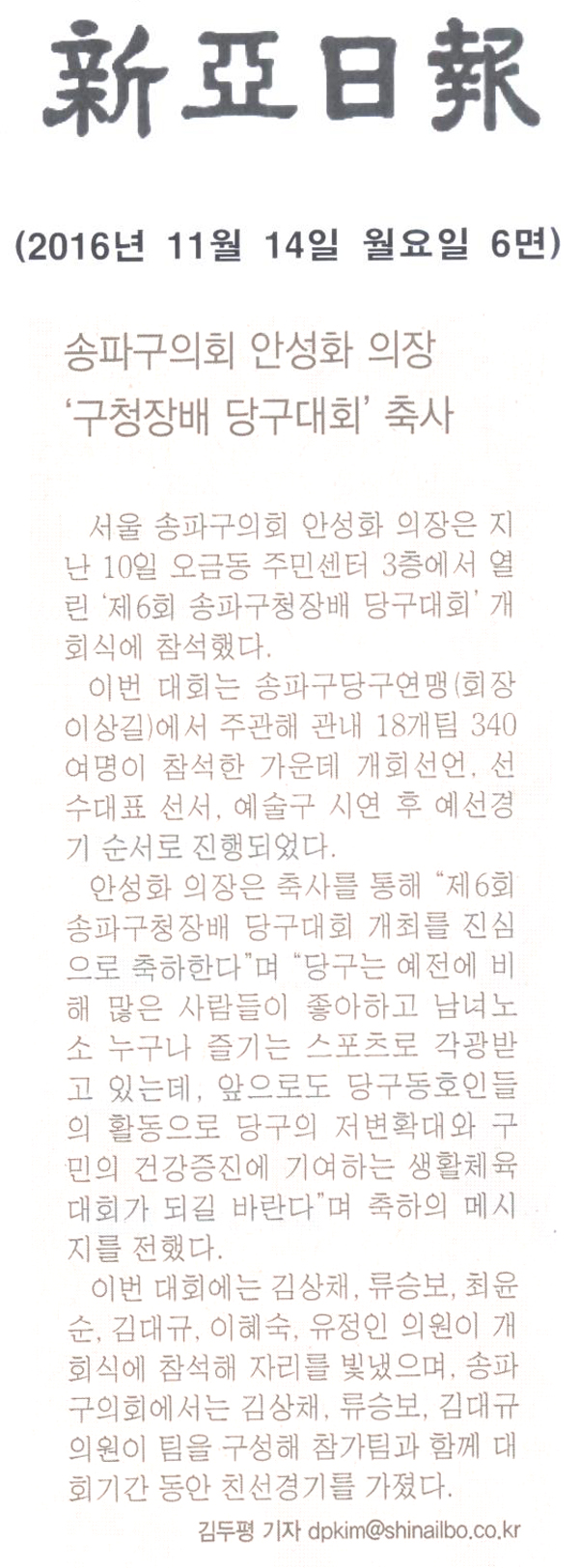 新亞日報

(2016년 11월 14일 월요일 6면)

송파구의회 안성화 의장
'구청장배 당구대회' 축사

서울 송파구의회 안성화 의장은 지난 10일 오금동 주민센터 3층에서 열린 '제6회 송파구청장배 당구대회' 개회식에 참석했다.

이번 대회는 송파구당구연맹(회장 이상길)에서 주관해 관내 18개팀 340여명이 참석한 가운데 개회선언, 선수대표 선서, 예술구 시연 후 예선경기 순서로 진행되었다.

안성화 의장은 축사를 통해 "제6회 송파구청장배 당구대회 개최를 진심으로 축하한다"며 "당구는 예전에 비해 많은 사람들이 좋아하고 남녀노소 누구나 즐기는 스포츠로 각광받고 있는데, 앞으로도 당구동호인들의 활동으로 당구의 저변확대와 구민의 건강증진에 기여하는 생활체육대회가 되길 바란다"며 축하의 메시지를 전했다.

이번 대회에는 김상채, 류승보, 최윤순, 김대규, 이혜숙, 유정인 의원이 개회식에 참석해 자리를 빛냈으며, 송파구의회에서는 김상채, 류승보, 김대규 의원이 팀을 구성해 참가팀과 함께 대회기간 동안 친선경기를 가졌다.

김두평 기자 dpkim@shinailbo.co.kr